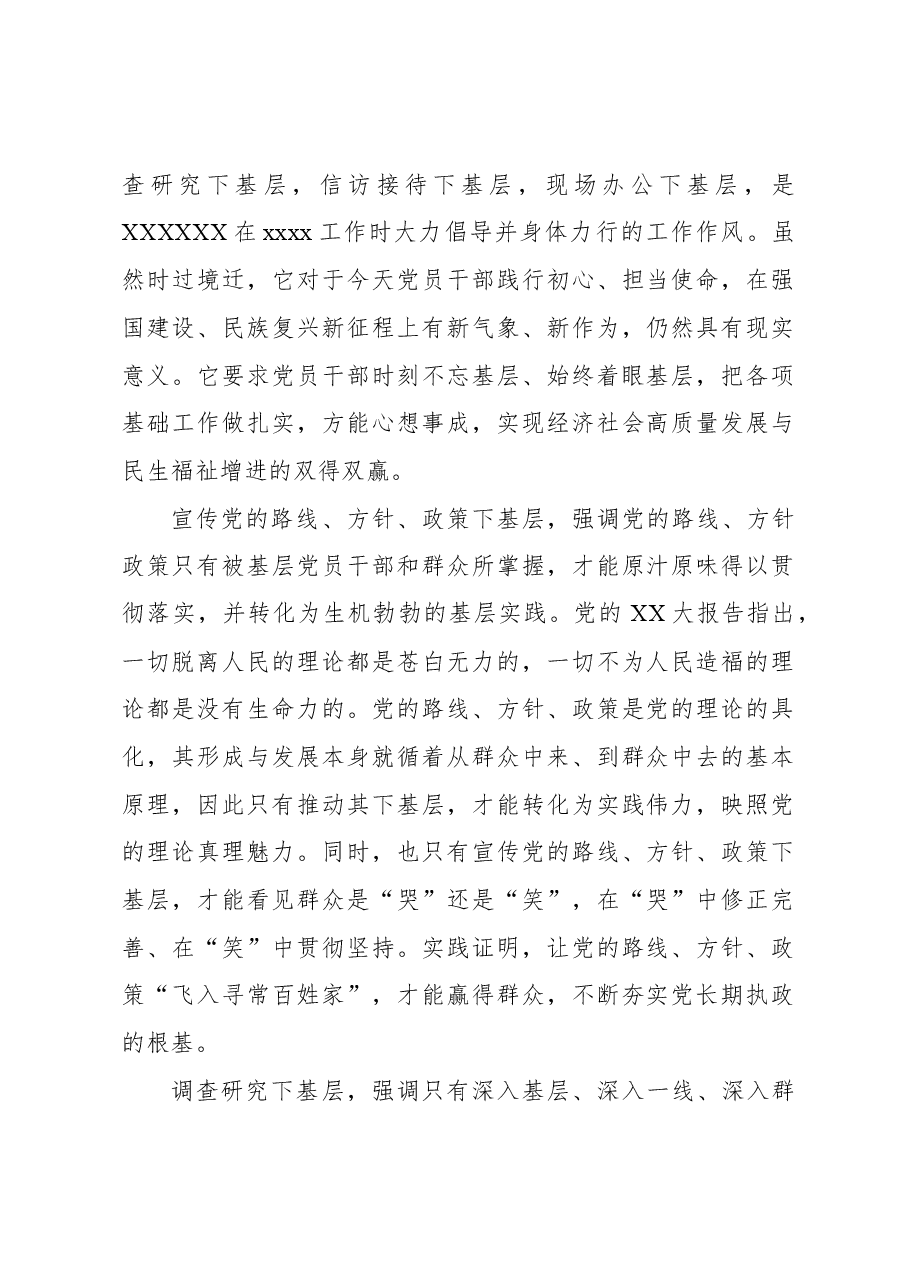 查研究下基层，信访接待下基层，现场办公下基层，是XXXXXX在xxxx工作时大力倡导并身体力行的工作作风。虽然时过境迁，它对于今天党员干部践行初心、担当使命，在强国建设、民族复兴新征程上有新气象、新作为，仍然具有现实意义。它要求党员干部时刻不忘基层、始终着眼基层，把各项基础工作做扎实，方能心想事成，实现经济社会高质量发展与民生福祉增进的双得双赢。

宣传党的路线、方针、政策下基层，强调党的路线、方针政策只有被基层党员干部和群众所掌握，才能原汁原味得以贯彻落实，并转化为生机勃勃的基层实践。党的XX大报告指出，一切脱离人民的理论都是苍白无力的，一切不为人民造福的理论都是没有生命力的。党的路线、方针、政策是党的理论的具化，其形成与发展本身就循着从群众中来、到群众中去的基本原理，因此只有推动其下基层，才能转化为实践伟力，映照党的理论真理魅力。同时，也只有宣传党的路线、方针、政策下基层，才能看见群众是“哭”还是“笑”，在“哭”中修正完善、在“笑”中贯彻坚持。实践证明，让党的路线、方针、政策“飞入寻常百姓家”，才能赢得群众，不断夯实党长期执政的根基。

调查研究下基层，强调只有深入基层、深入一线、深入群